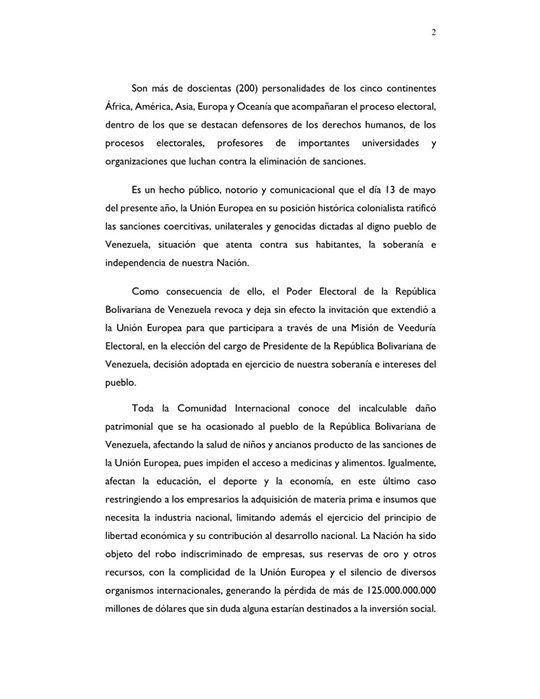 2

Son más de doscientas (200) personalidades de los cinco continentes África, América, Asia, Europa y Oceanía que acompañaran el proceso electoral, dentro de los que se destacan defensores de los derechos humanos, de los procesos electorales, profesores de importantes universidades y organizaciones que luchan contra la eliminación de sanciones.

Es un hecho público, notorio y comunicacional que el día 13 de mayo del presente año, la Unión Europea en su posición histórica colonialista ratificó las sanciones coercitivas, unilaterales y genocidas dictadas al digno pueblo de Venezuela, situación que atenta contra sus habitantes, la soberanía e independencia de nuestra Nación.

Como consecuencia de ello, el Poder Electoral de la República Bolivariana de Venezuela revoca y deja sin efecto la invitación que extendió a la Unión Europea para que participara a través de una Misión de Veeduría Electoral, en la elección del cargo de Presidente de la República Bolivariana de Venezuela, decisión adoptada en ejercicio de nuestra soberanía e intereses del pueblo.

Toda la Comunidad Internacional conoce del incalculable daño patrimonial que se ha ocasionado al pueblo de la República Bolivariana de Venezuela, afectando la salud de niños y ancianos producto de las sanciones de la Unión Europea, pues impiden el acceso a medicinas y alimentos. Igualmente, afectan la educación, el deporte y la economía, en este último caso restringiendo a los empresarios la adquisición de materia prima e insumos que necesita la industria nacional, limitando además el ejercicio del principio de libertad económica y su contribución al desarrollo nacional. La Nación ha sido objeto del robo indiscriminado de empresas, sus reservas de oro y otros recursos, con la complicidad de la Unión Europea y el silencio de diversos organismos internacionales, generando la pérdida de más de 125.000.000.000 millones de dólares que sin duda alguna estarían destinados a la inversión social.